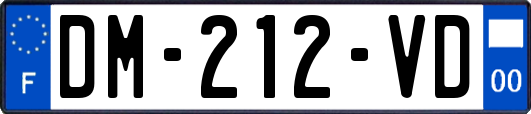 F
DM-212-VD
00